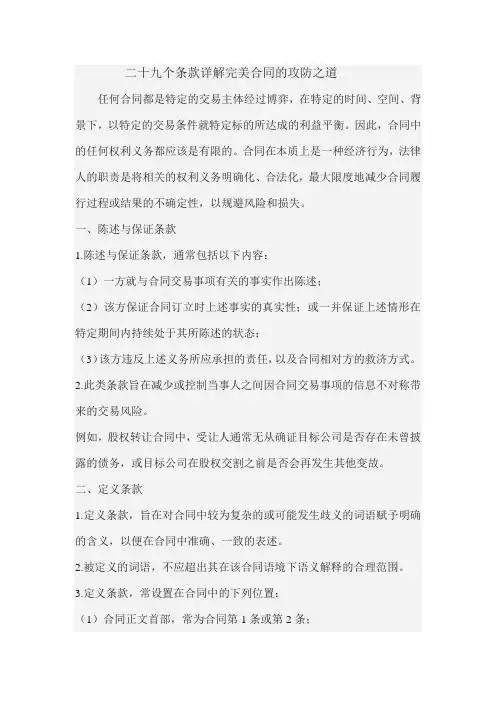 二十九个条款详解完美合同的攻防之道

任何合同都是特定的交易主体经过博弈，在特定的时间、空间、背景下，以特定的交易条件就特定标的所达成的利益平衡。因此，合同中的任何权利义务都应该是有限的。合同在本质上是一种经济行为，法律人的职责是将相关的权利义务明确化、合法化，最大限度地减少合同履行过程或结果的不确定性，以规避风险和损失。

一、陈述与保证条款

1.陈述与保证条款，通常包括以下内容：

（1）一方就与合同交易事项有关的事实作出陈述；

（2）该方保证合同订立时上述事实的真实性；或一并保证上述情形在特定期间内持续处于其所陈述的状态；

（3）该方违反上述义务所应承担的责任，以及合同相对方的救济方式。

2.此类条款旨在减少或控制当事人之间因合同交易事项的信息不对称带来的交易风险。

例如，股权转让合同中，受让人通常无从确证目标公司是否存在未曾披露的债务，或目标公司在股权交割之前是否会再发生其他变故。

二、定义条款

1.定义条款，旨在对合同中较为复杂的或可能发生歧义的词语赋予明确的含义，以便在合同中准确、一致的表述。

2.被定义的词语，不应超出其在该合同语境下语义解释的合理范围。

3.定义条款，常设置在合同中的下列位置：

（1）合同正文首部，常为合同第 1 条或第 2 条；